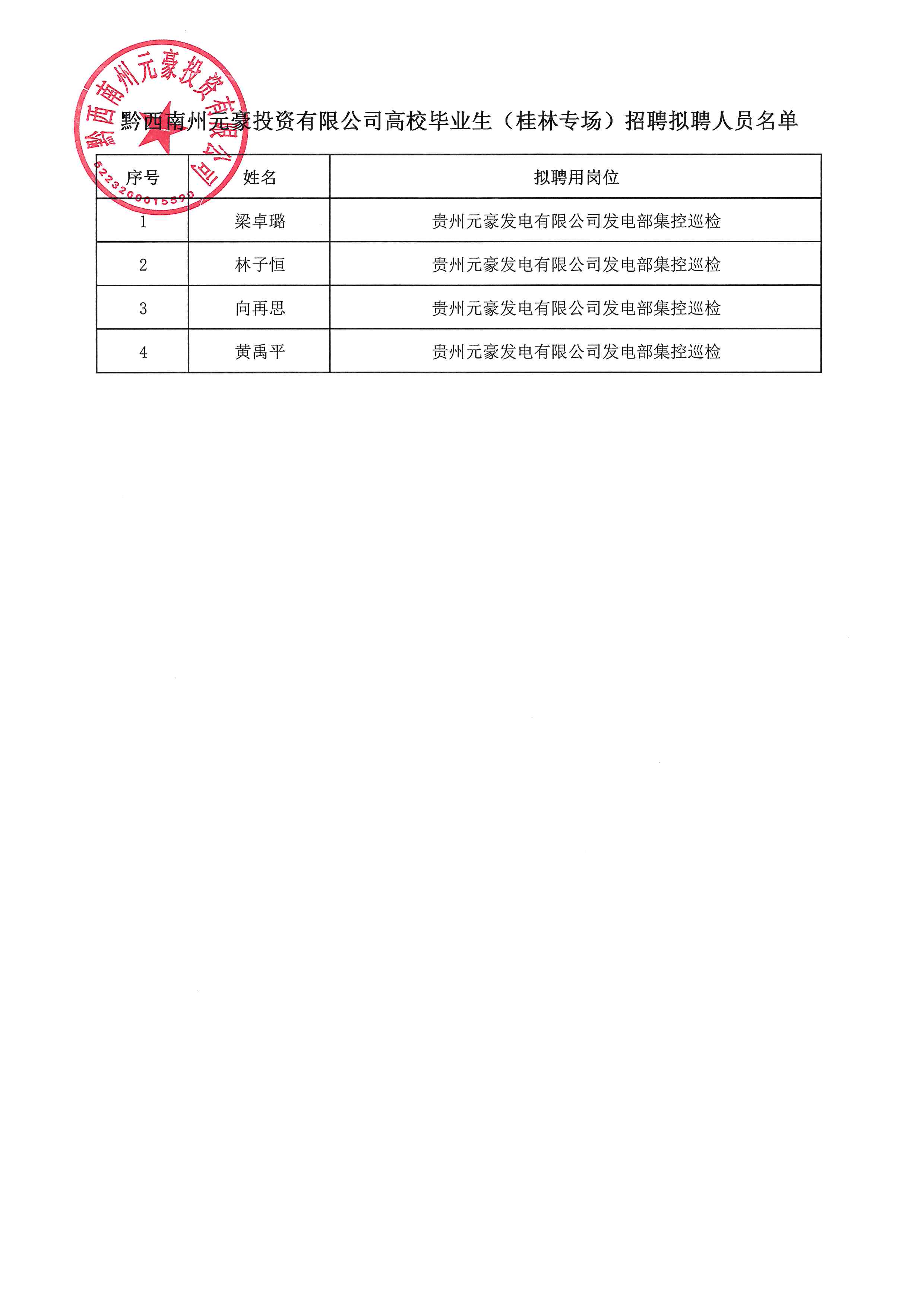 黔西南州元豪投资有限公司高校毕业生（桂林专场）招聘拟聘人员名单

| 序号 | 姓名 | 拟聘用岗位 |
|---|---|---|
| 1 | 梁卓璐 | 贵州元豪发电有限公司发电部集控巡检 |
| 2 | 林子恒 | 贵州元豪发电有限公司发电部集控巡检 |
| 3 | 向再思 | 贵州元豪发电有限公司发电部集控巡检 |
| 4 | 黄禹平 | 贵州元豪发电有限公司发电部集控巡检 |

黔西南州元豪投资有限公司
5223200015590